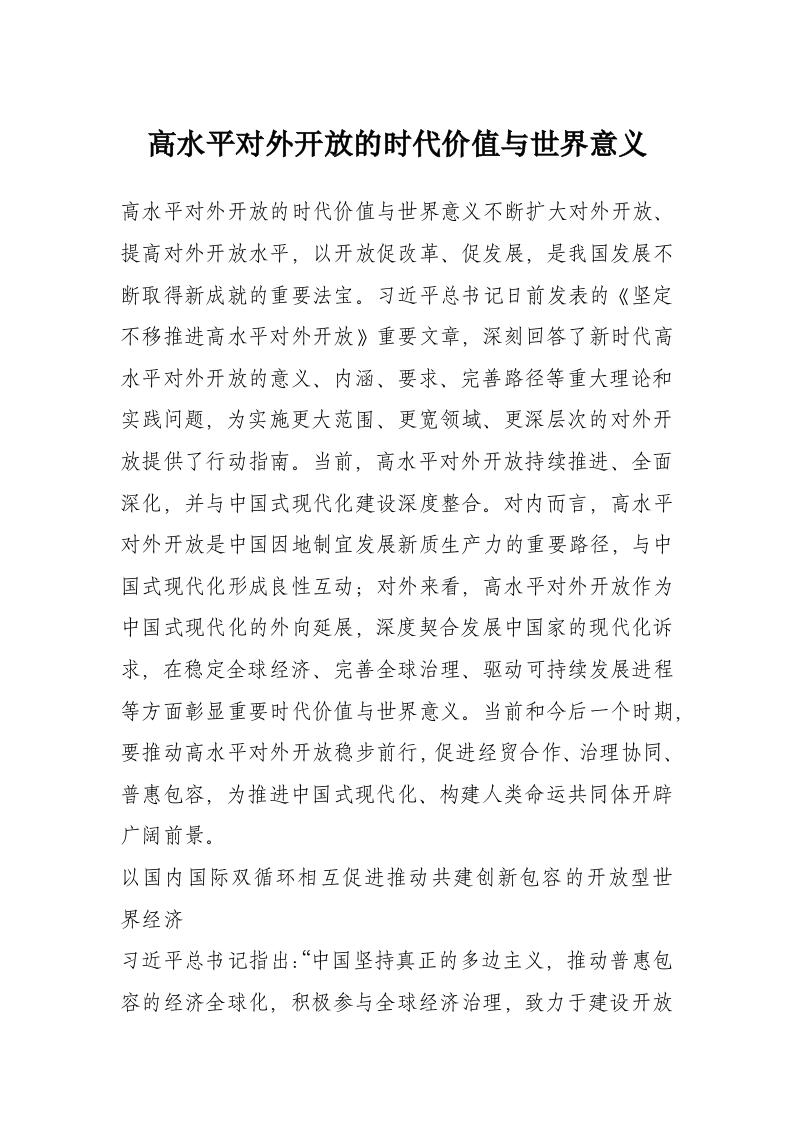 高水平对外开放的时代价值与世界意义

高水平对外开放的时代价值与世界意义不断扩大对外开放、提高对外开放水平，以开放促改革、促发展，是我国发展不断取得新成就的重要法宝。习近平总书记日前发表的《坚定不移推进高水平对外开放》重要文章，深刻回答了新时代高水平对外开放的意义、内涵、要求、完善路径等重大理论和实践问题，为实施更大范围、更宽领域、更深层次的对外开放提供了行动指南。当前，高水平对外开放持续推进、全面深化，并与中国式现代化建设深度整合。对内而言，高水平对外开放是中国因地制宜发展新质生产力的重要路径，与中国式现代化形成良性互动；对外来看，高水平对外开放作为中国式现代化的外向延展，深度契合发展中国家的现代化诉求，在稳定全球经济、完善全球治理、驱动可持续发展进程等方面彰显重要时代价值与世界意义。当前和今后一个时期，要推动高水平对外开放稳步前行，促进经贸合作、治理协同、普惠包容，为推进中国式现代化、构建人类命运共同体开辟广阔前景。

以国内国际双循环相互促进推动共建创新包容的开放型世界经济

习近平总书记指出：“中国坚持真正的多边主义，推动普惠包容的经济全球化，积极参与全球经济治理，致力于建设开放